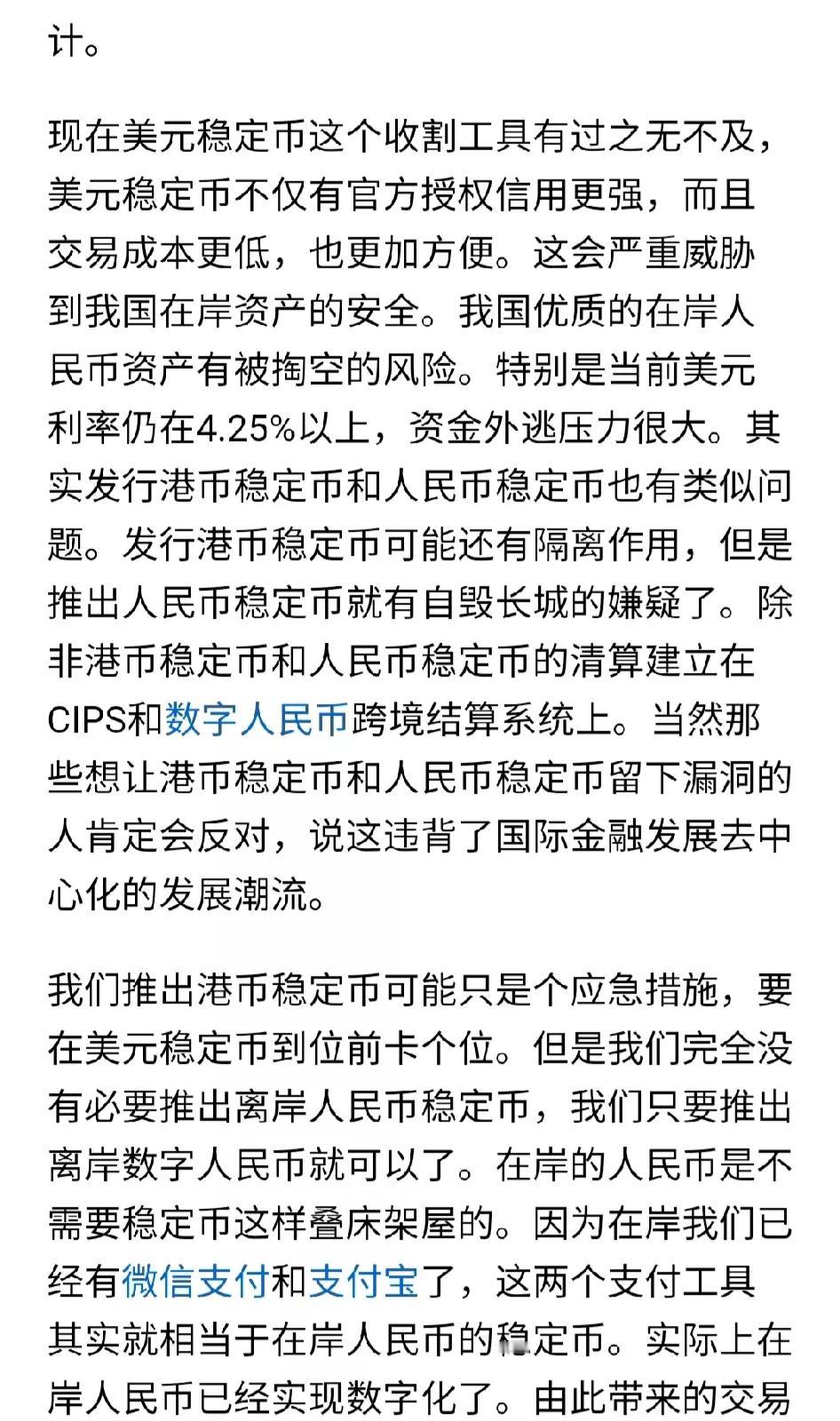 计。

现在美元稳定币这个收割工具有过之无不及，美元稳定币不仅有官方授权信用更强，而且交易成本更低，也更加方便。这会严重威胁到我国在岸资产的安全。我国优质的在岸人民币资产有被掏空的风险。特别是当前美元利率仍在4.25%以上，资金外逃压力很大。其实发行港币稳定币和人民币稳定币也有类似问题。发行港币稳定币可能还有隔离作用，但是推出人民币稳定币就有自毁长城的嫌疑了。除非港币稳定币和人民币稳定币的清算建立在CIPS和数字人民币跨境结算系统上。当然那些想让港币稳定币和人民币稳定币留下漏洞的人肯定会反对，说这违背了国际金融发展去中心化的发展潮流。

我们推出港币稳定币可能只是个应急措施，要在美元稳定币到位前卡个位。但是我们完全没有必要推出离岸人民币稳定币，我们只要推出离岸数字人民币就可以了。在岸的人民币是不需要稳定币这样叠床架屋的。因为在岸我们已经有微信支付和支付宝了，这两个支付工具其实就相当于在岸人民币的稳定币。实际上在岸人民币已经实现数字化了。由此带来的交易